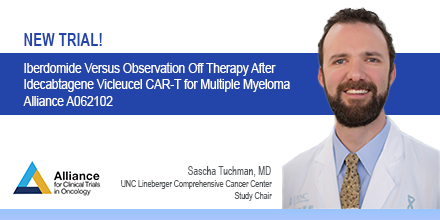 NEW TRIAL!

Iberdomide Versus Observation Off Therapy After Idecabtagene Vicleucel CAR-T for Multiple Myeloma Alliance A062102

Alliance for Clinical Trials in Oncology

Sascha Tuchman, MD
UNC Lineberger Comprehensive Cancer Center
Study Chair

UNC